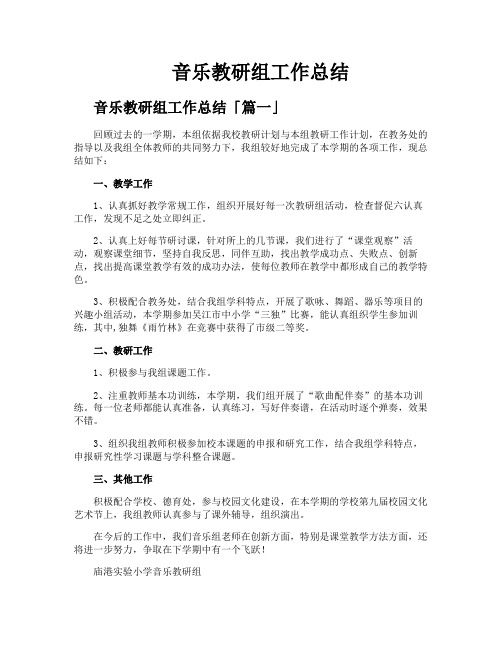 音乐教研组工作总结

音乐教研组工作总结「篇一」

回顾过去的一学期，本组依据我校教研计划与本组教研工作计划，在教务处的指导以及我组全体教师的共同努力下，我组较好地完成了本学期的各项工作，现总结如下：

一、教学工作

1、认真抓好教学常规工作，组织开展好每一次教研组活动，检查督促六认真工作，发现不足之处立即纠正。

2、认真上好每节研讨课，针对所上的几节课，我们进行了“课堂观察”活动，观察课堂细节，坚持自我反思，同伴互助，找出教学成功点、失败点、创新点，找出提高课堂教学有效的成功办法，使每位教师在教学中都形成自己的教学特色。

3、积极配合教务处，结合我组学科特点，开展了歌咏、舞蹈、器乐等项目的兴趣小组活动，本学期参加吴江市中小学“三独”比赛，能认真组织学生参加训练，其中，独舞《雨竹林》在竞赛中获得了市级二等奖。

二、教研工作

1、积极参与我组课题工作。

2、注重教师基本功训练，本学期，我们组开展了“歌曲配伴奏”的基本功训练。每一位老师都能认真准备，认真练习，写好伴奏谱，在活动时逐个弹奏，效果不错。

3、组织我组教师积极参加校本课题的申报和研究工作，结合我组学科特点，申报研究性学习课题与学科整合课题。

三、其他工作

积极配合学校、德育处，参与校园文化建设，在本学期的学校第九届校园文化艺术节上，我组教师认真参与了课外辅导，组织演出。

在今后的工作中，我们音乐组老师在创新方面，特别是课堂教学方法方面，还将进一步努力，争取在下学期中有一个飞跃！

庙港实验小学音乐教研组